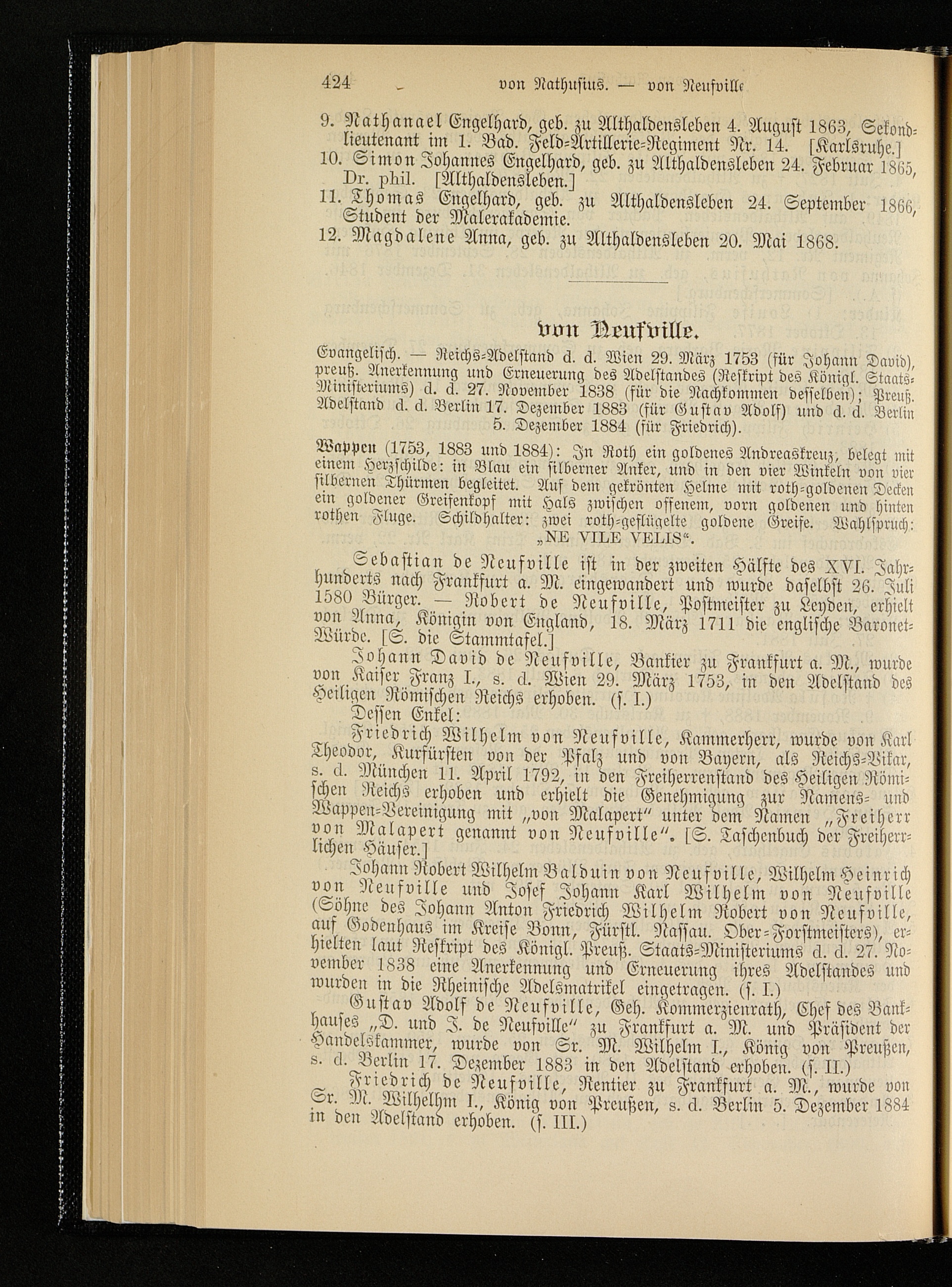 424 von Nathusius. — von Neufville

9. Nathanael Engelhard, geb. zu Althaldensleben 4. August 1863, Sekondlieutenant im 1. Bad. Feld-Artillerie-Regiment Nr. 14. [Karlsruhe.]
10. Simon Johannes Engelhard, geb. zu Althaldensleben 24. Februar 1865, Dr. phil. [Althaldensleben.]
11. Thomas Engelhard, geb. zu Althaldensleben 24. September 1866, Student der Malerakademie.
12. Magdalene Anna, geb. zu Althaldensleben 20. Mai 1868.

von Neufville.

Evangelisch. — Reichs-Adelstand d. d. Wien 29. März 1753 (für Johann David), preuß. Anerkennung und Erneuerung des Adelstandes (Reskript des Königl. Staats-Ministeriums) d. d. 27. November 1838 (für die Nachkommen desselben); Preuß. Adelstand d. d. Berlin 17. Dezember 1883 (für Gustav Adolf) und d. d. Berlin 5. Dezember 1884 (für Friedrich).

Wappen (1753, 1883 und 1884): In Roth ein goldenes Andreaskreuz, belegt mit einem Herzschilde: in Blau ein silberner Anker, und in den vier Winkeln von vier silbernen Thürmen begleitet. Auf dem gekrönten Helme mit roth-goldenen Decken ein goldener Greifenkopf mit Hals zwischen offenem, vorn goldenen und hinten rothen Fluge. Schildhalter: zwei roth-geflügelte goldene Greife. Wahlspruch: „NE VILE VELIS“.

Sebastian de Neufville ist in der zweiten Hälfte des XVI. Jahrhunderts nach Frankfurt a. M. eingewandert und wurde daselbst 26. Juli 1580 Bürger. — Robert de Neufville, Postmeister zu Leyden, erhielt von Anna, Königin von England, 18. März 1711 die englische Baronet-Würde. [S. die Stammtafel.]

Johann David de Neufville, Bankier zu Frankfurt a. M., wurde von Kaiser Franz I., s. d. Wien 29. März 1753, in den Adelstand des Heiligen Römischen Reichs erhoben. (s. I.)

Dessen Enkel:

Friedrich Wilhelm von Neufville, Kammerherr, wurde von Karl Theodor, Kurfürsten von der Pfalz und von Bayern, als Reichs-Vikar, s. d. München 11. April 1792, in den Freiherrenstand des Heiligen Römischen Reichs erhoben und erhielt die Genehmigung zur Namens- und Wappen-Vereinigung mit „von Malapert“ unter dem Namen „Freiherr von Malapert genannt von Neufville“. [S. Taschenbuch der Freiherrlichen Häuser.]

Johann Robert Wilhelm Balduin von Neufville, Wilhelm Heinrich von Neufville und Josef Johann Karl Wilhelm von Neufville (Söhne des Johann Anton Friedrich Wilhelm Robert von Neufville, auf Godenhaus im Kreise Bonn, Fürstl. Nassau. Ober-Forstmeisters), erhielten laut Reskript des Königl. Preuß. Staats-Ministeriums d. d. 27. November 1838 eine Anerkennung und Erneuerung ihres Adelstandes und wurden in die Rheinische Adelsmatrikel eingetragen. (s. I.)

Gustav Adolf de Neufville, Geh. Kommerzienrath, Chef des Bankhauses „D. und J. de Neufville“ zu Frankfurt a. M. und Präsident der Handelskammer, wurde von Sr. M. Wilhelm I., König von Preußen, s. d. Berlin 17. Dezember 1883 in den Adelstand erhoben. (s. II.)

Friedrich de Neufville, Rentier zu Frankfurt a. M., wurde von Sr. M. Wilhelhm I., König von Preußen, s. d. Berlin 5. Dezember 1884 in den Adelstand erhoben. (s. III.)